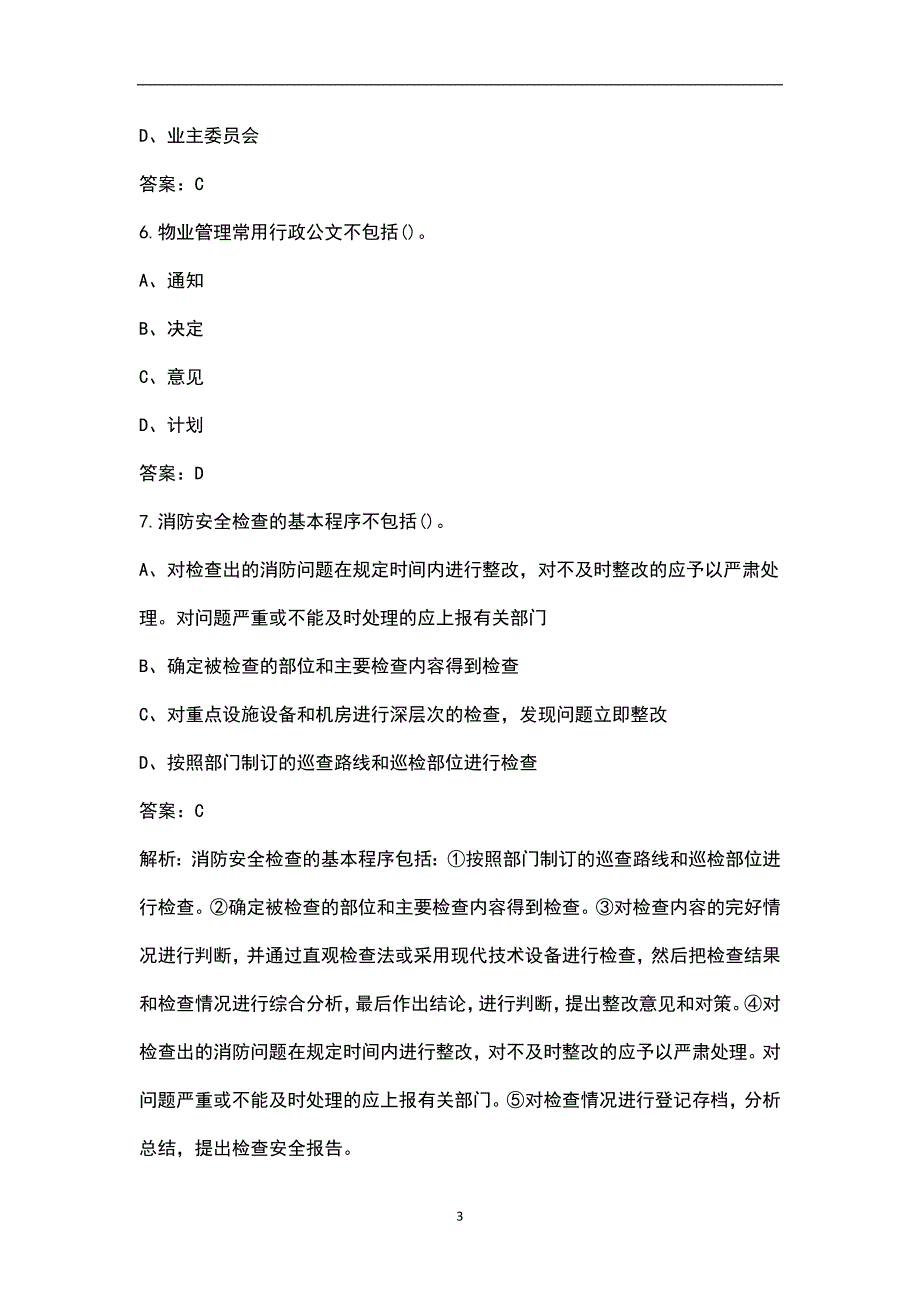 D、业主委员会

答案：C

6.物业管理常用行政公文不包括()。

A、通知

B、决定

C、意见

D、计划

答案：D

7.消防安全检查的基本程序不包括()。

A、对检查出的消防问题在规定时间内进行整改，对不及时整改的应予以严肃处理。对问题严重或不能及时处理的应上报有关部门

B、确定被检查的部位和主要检查内容得到检查

C、对重点设施设备和机房进行深层次的检查，发现问题立即整改

D、按照部门制订的巡查路线和巡检部位进行检查

答案：C

解析：消防安全检查的基本程序包括：①按照部门制订的巡查路线和巡检部位进行检查。②确定被检查的部位和主要检查内容得到检查。③对检查内容的完好情况进行判断，并通过直观检查法或采用现代技术设备进行检查，然后把检查结果和检查情况进行综合分析，最后作出结论，进行判断，提出整改意见和对策。④对检查出的消防问题在规定时间内进行整改，对不及时整改的应予以严肃处理。对问题严重或不能及时处理的应上报有关部门。⑤对检查情况进行登记存档，分析总结，提出检查安全报告。

3